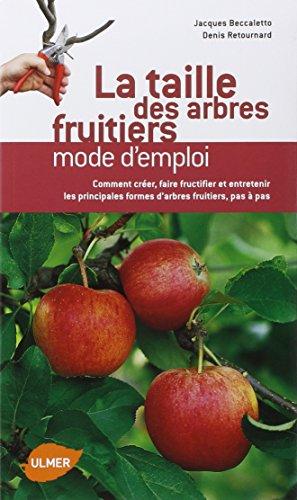 Jacques Beccaletto
Denis Retournard

La taille des arbres fruitiers
mode d'emploi

Comment créer, faire fructifier et entretenir les principales formes d'arbres fruitiers, pas à pas

ULMER